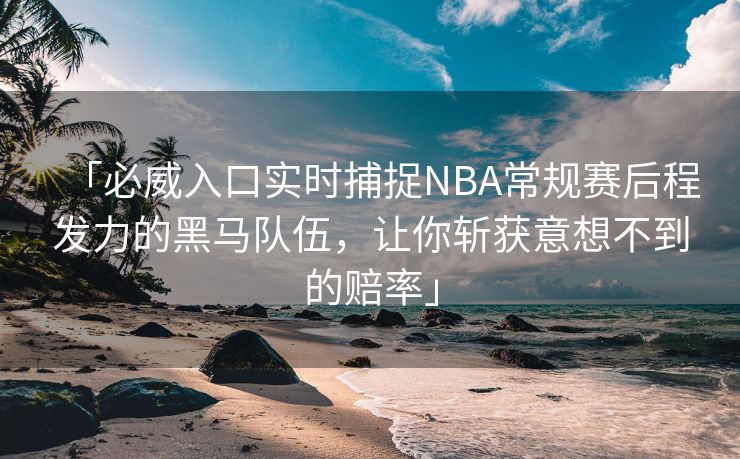 「必威入口实时捕捉NBA常规赛后程发力的黑马队伍，让你斩获意想不到的赔率」